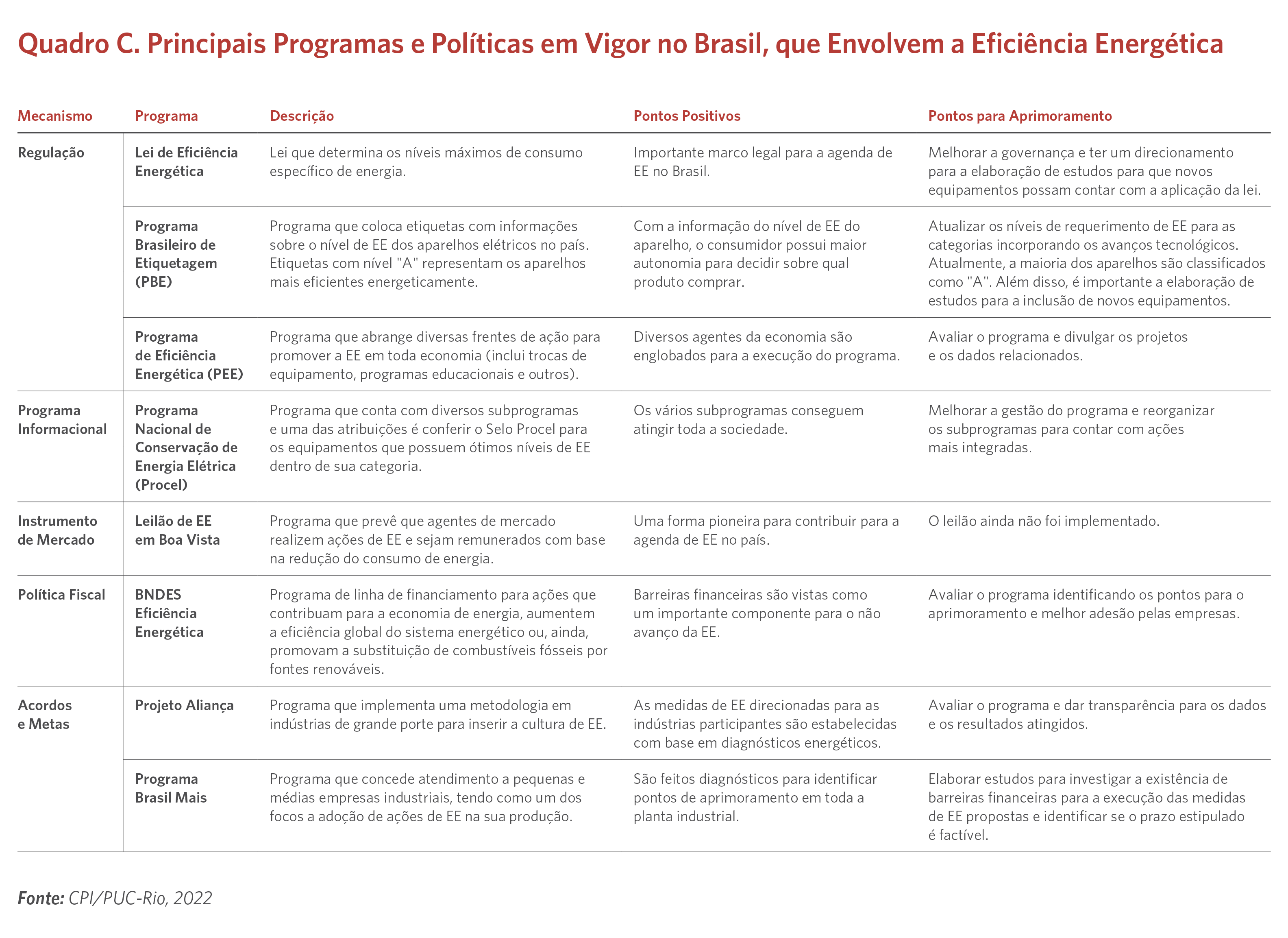 Quadro C. Principais Programas e Políticas em Vigor no Brasil, que Envolvem a Eficiência Energética

| Mecanismo | Programa | Descrição | Pontos Positivos | Pontos para Aprimoramento |
|---|---|---|---|---|
| Regulação | Lei de Eficiência Energética | Lei que determina os níveis máximos de consumo específico de energia. | Importante marco legal para a agenda de EE no Brasil. | Melhorar a governança e ter um direcionamento para a elaboração de estudos para que novos equipamentos possam contar com a aplicação da lei. |
| | Programa Brasileiro de Etiquetagem (PBE) | Programa que coloca etiquetas com informações sobre o nível de EE dos aparelhos elétricos no país. Etiquetas com nível "A" representam os aparelhos mais eficientes energeticamente. | Com a informação do nível de EE do aparelho, o consumidor possui maior autonomia para decidir sobre qual produto comprar. | Atualizar os níveis de requerimento de EE para as categorias incorporando os avanços tecnológicos. Atualmente, a maioria dos aparelhos são classificados como "A". Além disso, é importante a elaboração de estudos para a inclusão de novos equipamentos. |
| | Programa de Eficiência Energética (PEE) | Programa que abrange diversas frentes de ação para promover a EE em toda economia (inclui trocas de equipamento, programas educacionais e outros). | Diversos agentes da economia são englobados para a execução do programa. | Avaliar o programa e divulgar os projetos e os dados relacionados. |
| Programa Informacional | Programa Nacional de Conservação de Energia Elétrica (Procel) | Programa que conta com diversos subprogramas e uma das atribuições é conferir o Selo Procel para os equipamentos que possuem ótimos níveis de EE dentro de sua categoria. | Os vários subprogramas conseguem atingir toda a sociedade. | Melhorar a gestão do programa e reorganizar os subprogramas para contar com ações mais integradas. |
| Instrumento de Mercado | Leilão de EE em Boa Vista | Programa que prevê que agentes de mercado realizem ações de EE e sejam remunerados com base na redução do consumo de energia. | Uma forma pioneira para contribuir para a agenda de EE no país. | O leilão ainda não foi implementado. |
| Política Fiscal | BNDES Eficiência Energética | Programa de linha de financiamento para ações que contribuam para a economia de energia, aumentem a eficiência global do sistema energético ou, ainda, promovam a substituição de combustíveis fósseis por fontes renováveis. | Barreiras financeiras são vistas como um importante componente para o não avanço da EE. | Avaliar o programa identificando os pontos para o aprimoramento e melhor adesão pelas empresas. |
| Acordos e Metas | Projeto Aliança | Programa que implementa uma metodologia em indústrias de grande porte para inserir a cultura de EE. | As medidas de EE direcionadas para as indústrias participantes são estabelecidas com base em diagnósticos energéticos. | Avaliar o programa e dar transparência para os dados e os resultados atingidos. |
| | Programa Brasil Mais | Programa que concede atendimento a pequenas e médias empresas industriais, tendo como um dos focos a adoção de ações de EE na sua produção. | São feitos diagnósticos para identificar pontos de aprimoramento em toda a planta industrial. | Elaborar estudos para investigar a existência de barreiras financeiras para a execução das medidas de EE propostas e identificar se o prazo estipulado é factível. |

Fonte: CPI/PUC-Rio, 2022